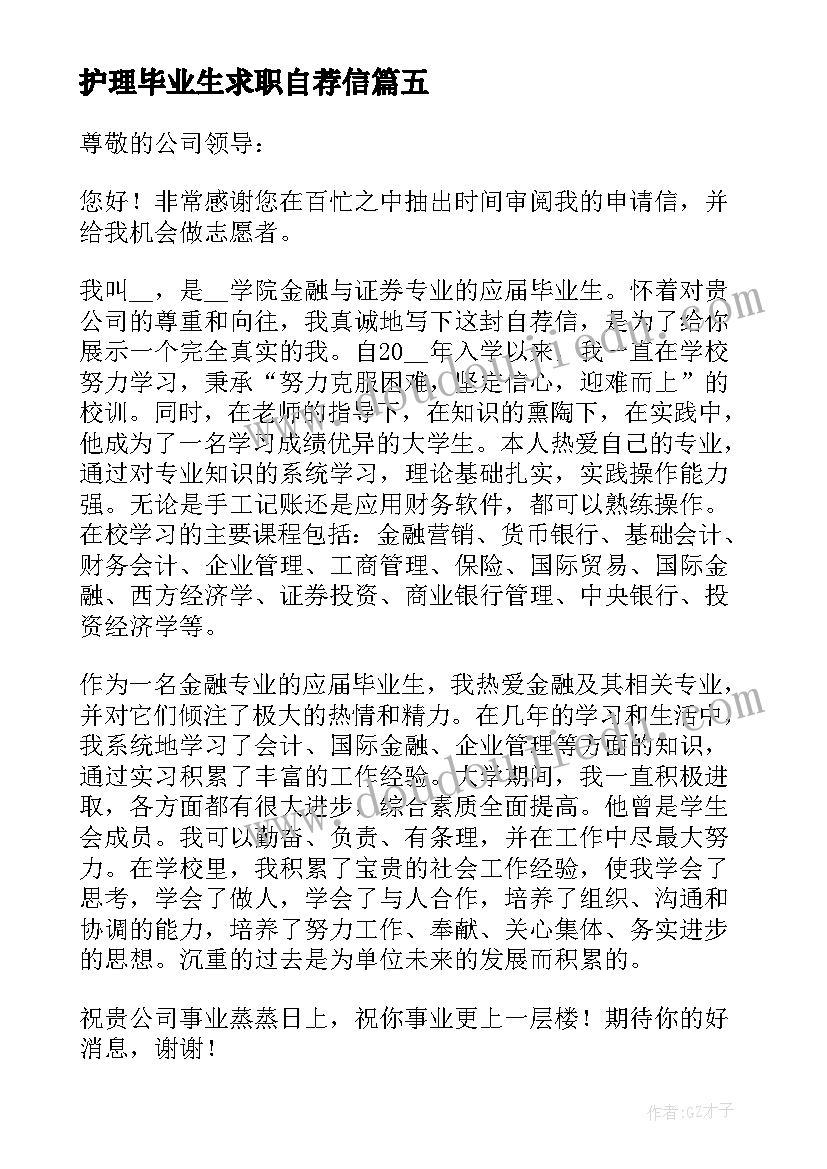 护理毕业生求职自荐信篇五

尊敬的公司领导：

您好！非常感谢您在百忙之中抽出时间审阅我的申请信，并给我机会做志愿者。

我叫__，是__学院金融与证券专业的应届毕业生。怀着对贵公司的尊重和向往，我真诚地写下这封自荐信，是为了给你展示一个完全真实的我。自20__年入学以来，我一直在学校努力学习，秉承“努力克服困难，坚定信心，迎难而上”的校训。同时，在老师的指导下，在知识的熏陶下，在实践中，他成为了一名学习成绩优异的大学生。本人热爱自己的专业，通过对专业知识的系统学习，理论基础扎实，实践操作能力强。无论是手工记账还是应用财务软件，都可以熟练操作。在校学习的主要课程包括：金融营销、货币银行、基础会计、财务会计、企业管理、工商管理、保险、国际贸易、国际金融、西方经济学、证券投资、商业银行管理、中央银行、投资经济学等。

作为一名金融专业的应届毕业生，我热爱金融及其相关专业，并对它们倾注了极大的热情和精力。在几年的学习和生活中，我系统地学习了会计、国际金融、企业管理等方面的知识，通过实习积累了丰富的工作经验。大学期间，我一直积极进取，各方面都有很大进步，综合素质全面提高。他曾是学生会成员。我可以勤奋、负责、有条理，并在工作中尽最大努力。在学校里，我积累了宝贵的社会工作经验，使我学会了思考，学会了做人，学会了与人合作，培养了组织、沟通和协调的能力，培养了努力工作、奉献、关心集体、务实进步的思想。沉重的过去是为单位未来的发展而积累的。

祝贵公司事业蒸蒸日上，祝你事业更上一层楼！期待你的好消息，谢谢！

作者：GZ才子